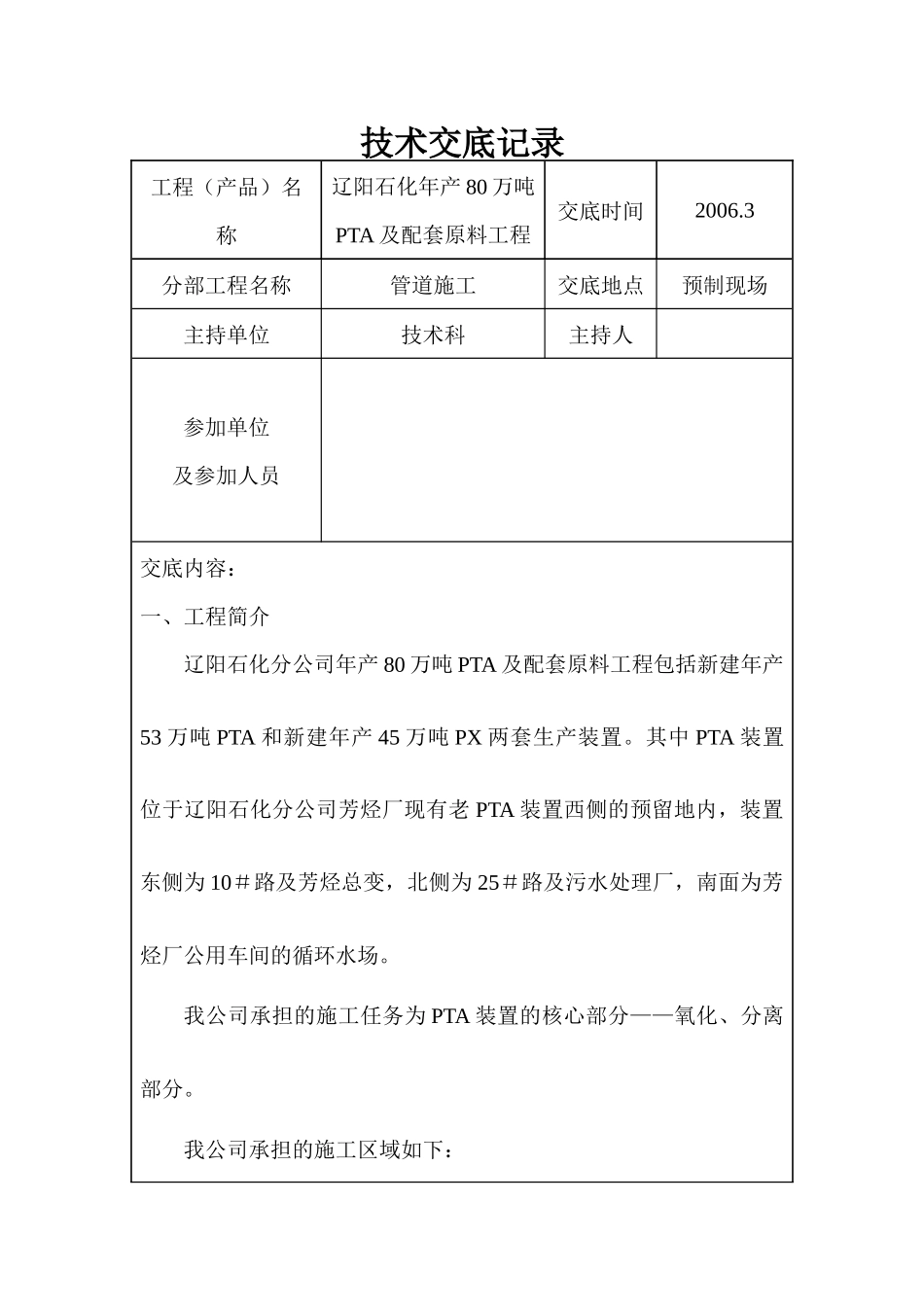 技术交底记录

| 工程（产品）名称 | 辽阳石化年产 80 万吨 PTA 及配套原料工程 | 交底时间 | 2006.3 |
|---|---|---|---|
| 分部工程名称 | 管道施工 | 交底地点 | 预制现场 |
| 主持单位 | 技术科 | 主持人 | |
| 参加单位及参加人员 | | | |

交底内容：

一、工程简介

辽阳石化分公司年产 80 万吨 PTA 及配套原料工程包括新建年产 53 万吨 PTA 和新建年产 45 万吨 PX 两套生产装置。其中 PTA 装置位于辽阳石化分公司芳烃厂现有老 PTA 装置西侧的预留地内，装置东侧为 10＃路及芳烃总变，北侧为 25＃路及污水处理厂，南面为芳烃厂公用车间的循环水场。

我公司承担的施工任务为 PTA 装置的核心部分——氧化、分离部分。

我公司承担的施工区域如下：